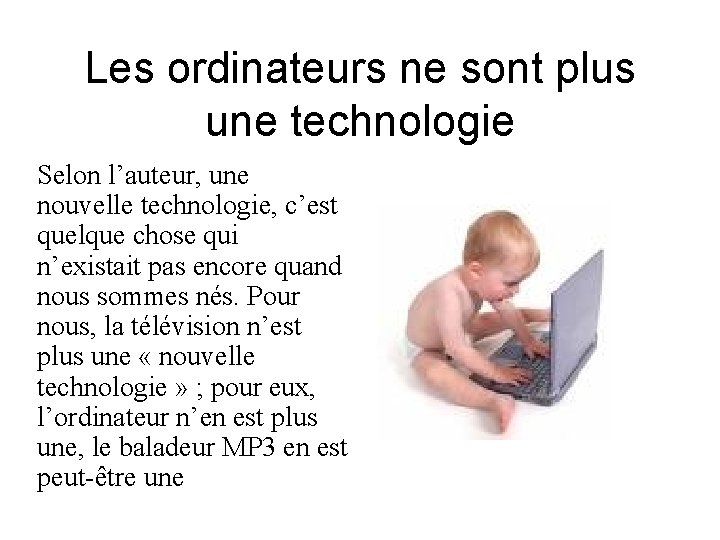 Les ordinateurs ne sont plus une technologie

Selon l’auteur, une nouvelle technologie, c’est quelque chose qui n’existait pas encore quand nous sommes nés. Pour nous, la télévision n’est plus une « nouvelle technologie » ; pour eux, l’ordinateur n’en est plus une, le baladeur MP3 en est peut-être une